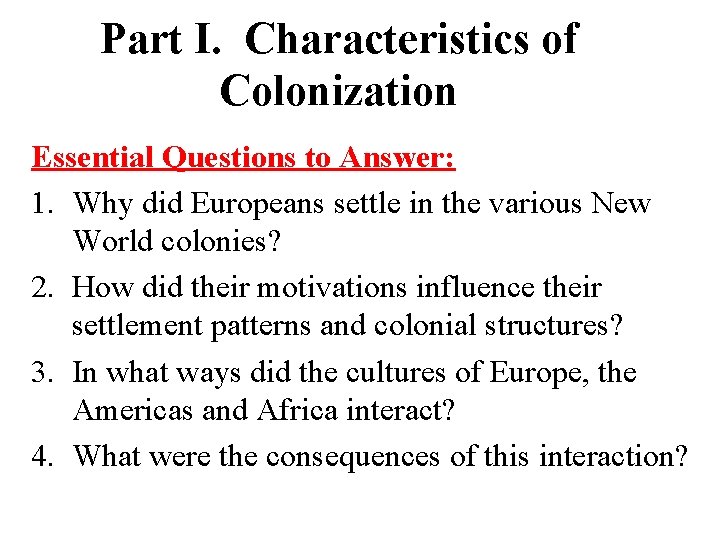 Part I. Characteristics of Colonization

Essential Questions to Answer:

1. Why did Europeans settle in the various New World colonies?
2. How did their motivations influence their settlement patterns and colonial structures?
3. In what ways did the cultures of Europe, the Americas and Africa interact?
4. What were the consequences of this interaction?